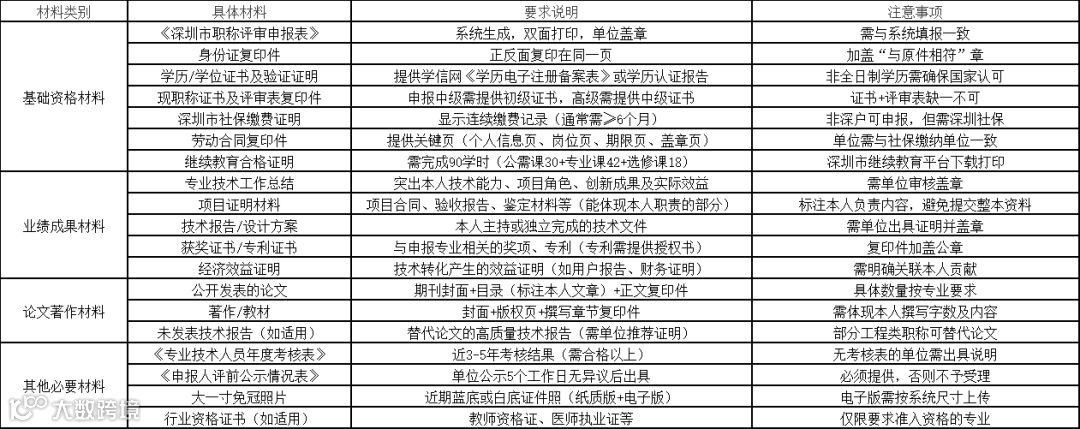 | 材料类别 | 具体材料 | 要求说明 | 注意事项 |
|---|---|---|---|
| 基础资格材料 | 《深圳市职称评审申报表》 | 系统生成，双面打印，单位盖章 | 需与系统填报一致 |
| | 身份证复印件 | 正反面复印在同一页 | 加盖“与原件相符”章 |
| | 学历/学位证书及验证证明 | 提供学信网《学历电子注册备案表》或学历认证报告 | 非全日制学历需确保国家认可 |
| | 现职称证书及评审表复印件 | 申报中级需提供初级证书，高级需提供中级证书 | 证书+评审表缺一不可 |
| | 深圳市社保缴费证明 | 显示连续缴费记录（通常需≥6个月） | 非深户可申报，但需深圳社保 |
| | 劳动合同复印件 | 提供关键页（个人信息页、岗位页、期限页、盖章页） | 单位需与社保缴纳单位一致 |
| | 继续教育合格证明 | 需完成90学时（公需课30+专业课42+选修课18） | 深圳市继续教育平台下载打印 |
| 业绩成果材料 | 专业技术工作总结 | 突出本人技术能力、项目角色、创新成果及实际效益 | 需单位审核盖章 |
| | 项目证明材料 | 项目合同、验收报告、鉴定材料等（能体现本人职责的部分） | 标注本人负责内容，避免提交整本资料 |
| | 技术报告/设计方案 | 本人主持或独立完成的技术文件 | 需单位出具证明并盖章 |
| | 获奖证书/专利证书 | 与申报专业相关的奖项、专利（专利需提供授权书） | 复印件加盖公章 |
| | 经济效益证明 | 技术转化产生的效益证明（如用户报告、财务证明） | 需明确关联本人贡献 |
| 论文著作材料 | 公开发表的论文 | 期刊封面+目录（标注本人文章）+正文复印件 | 具体数量按专业要求 |
| | 著作/教材 | 封面+版权页+撰写章节复印件 | 需体现本人撰写字数及内容 |
| | 未发表技术报告（如适用） | 替代论文的高质量技术报告（需单位推荐证明） | 部分工程类职称可替代论文 |
| 其他必要材料 | 《专业技术人员年度考核表》 | 近3-5年考核结果（需合格以上） | 无考核表的单位需出具说明 |
| | 《申报人评前公示情况表》 | 单位公示5个工作日无异议后出具 | 必须提供，否则不予受理 |
| | 大一寸免冠照片 | 近期蓝底或白底证件照（纸质版+电子版） | 电子版需按系统尺寸上传 |
| | 行业资格证书（如适用） | 教师资格证、医师执业证等 | 仅限要求准入资格的专业 |

大数跨境